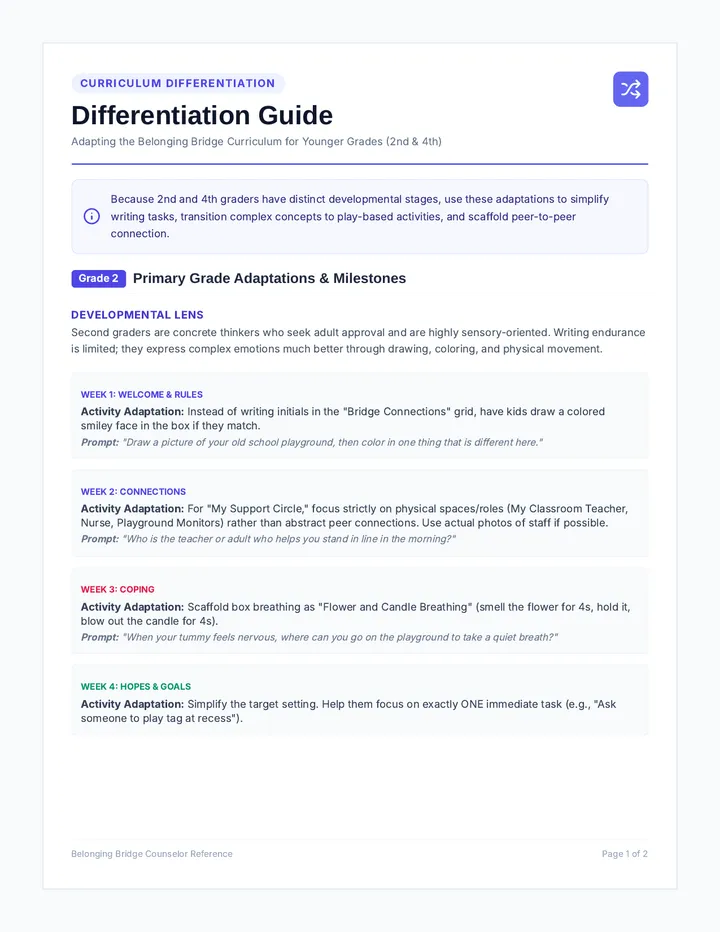 CURRICULUM DIFFERENTIATION

Differentiation Guide

Adapting the Belonging Bridge Curriculum for Younger Grades (2nd & 4th)

Because 2nd and 4th graders have distinct developmental stages, use these adaptations to simplify writing tasks, transition complex concepts to play-based activities, and scaffold peer-to-peer connection.

Grade 2 Primary Grade Adaptations & Milestones

DEVELOPMENTAL LENS

Second graders are concrete thinkers who seek adult approval and are highly sensory-oriented. Writing endurance is limited; they express complex emotions much better through drawing, coloring, and physical movement.

WEEK 1: WELCOME & RULES

Activity Adaptation: Instead of writing initials in the "Bridge Connections" grid, have kids draw a colored smiley face in the box if they match.

Prompt: "Draw a picture of your old school playground, then color in one thing that is different here."

WEEK 2: CONNECTIONS

Activity Adaptation: For "My Support Circle," focus strictly on physical spaces/roles (My Classroom Teacher, Nurse, Playground Monitors) rather than abstract peer connections. Use actual photos of staff if possible.

Prompt: "Who is the teacher or adult who helps you stand in line in the morning?"

WEEK 3: COPING

Activity Adaptation: Scaffold box breathing as "Flower and Candle Breathing" (smell the flower for 4s, hold it, blow out the candle for 4s).

Prompt: "When your tummy feels nervous, where can you go on the playground to take a quiet breath?"

WEEK 4: HOPES & GOALS

Activity Adaptation: Simplify the target setting. Help them focus on exactly ONE immediate task (e.g., "Ask someone to play tag at recess").

Belonging Bridge Counselor Reference

Page 1 of 2